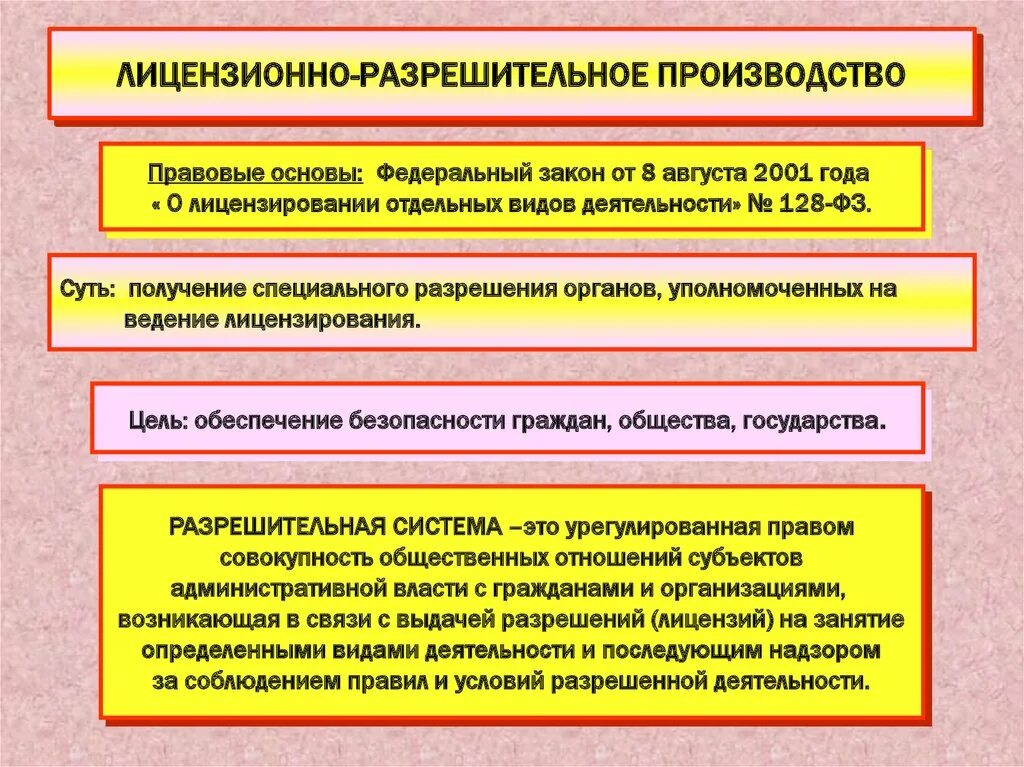 ЛИЦЕНЗИОННО-РАЗРЕШИТЕЛЬНОЕ ПРОИЗВОДСТВО

Правовые основы: Федеральный закон от 8 августа 2001 года « О лицензировании отдельных видов деятельности» № 128-ФЗ.

Суть: получение специального разрешения органов, уполномоченных на ведение лицензирования.

Цель: обеспечение безопасности граждан, общества, государства.

РАЗРЕШИТЕЛЬНАЯ СИСТЕМА –это урегулированная правом совокупность общественных отношений субъектов административной власти с гражданами и организациями, возникающая в связи с выдачей разрешений (лицензий) на занятие определенными видами деятельности и последующим надзором за соблюдением правил и условий разрешенной деятельности.